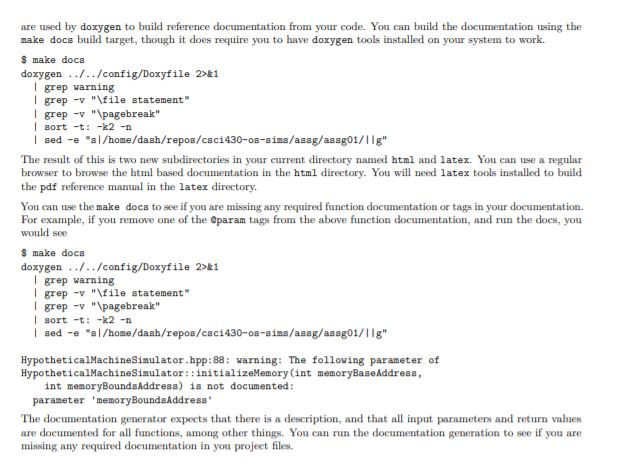 are used by doxygen to build reference documentation from your code. You can build the documentation using the make docs build target, though it does require you to have doxygen tools installed on your system to work.

$ make docs
doxygen ../../config/Doxyfile 2>&1
  | grep warning
  | grep -v "\file statement"
  | grep -v "\pagebreak"
  | sort -t: -k2 -n
  | sed -e "s|/home/dash/repos/csci430-os-sims/assg/assg01/||g"

The result of this is two new subdirectories in your current directory named html and latex. You can use a regular browser to browse the html based documentation in the html directory. You will need latex tools installed to build the pdf reference manual in the latex directory.

You can use the make docs to see if you are missing any required function documentation or tags in your documentation. For example, if you remove one of the @param tags from the above function documentation, and run the docs, you would see

$ make docs
doxygen ../../config/Doxyfile 2>&1
  | grep warning
  | grep -v "\file statement"
  | grep -v "\pagebreak"
  | sort -t: -k2 -n
  | sed -e "s|/home/dash/repos/csci430-os-sims/assg/assg01/||g"

HypotheticalMachineSimulator.hpp:88: warning: The following parameter of
HypotheticalMachineSimulator::initializeMemory(int memoryBaseAddress,
    int memoryBoundsAddress) is not documented:
  parameter 'memoryBoundsAddress'

The documentation generator expects that there is a description, and that all input parameters and return values are documented for all functions, among other things. You can run the documentation generation to see if you are missing any required documentation in you project files.